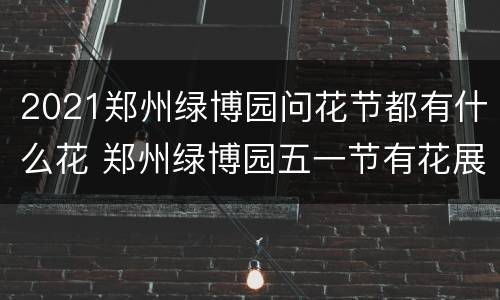 2021郑州绿博园问花节都有什么花 郑州绿博园五一节有花展